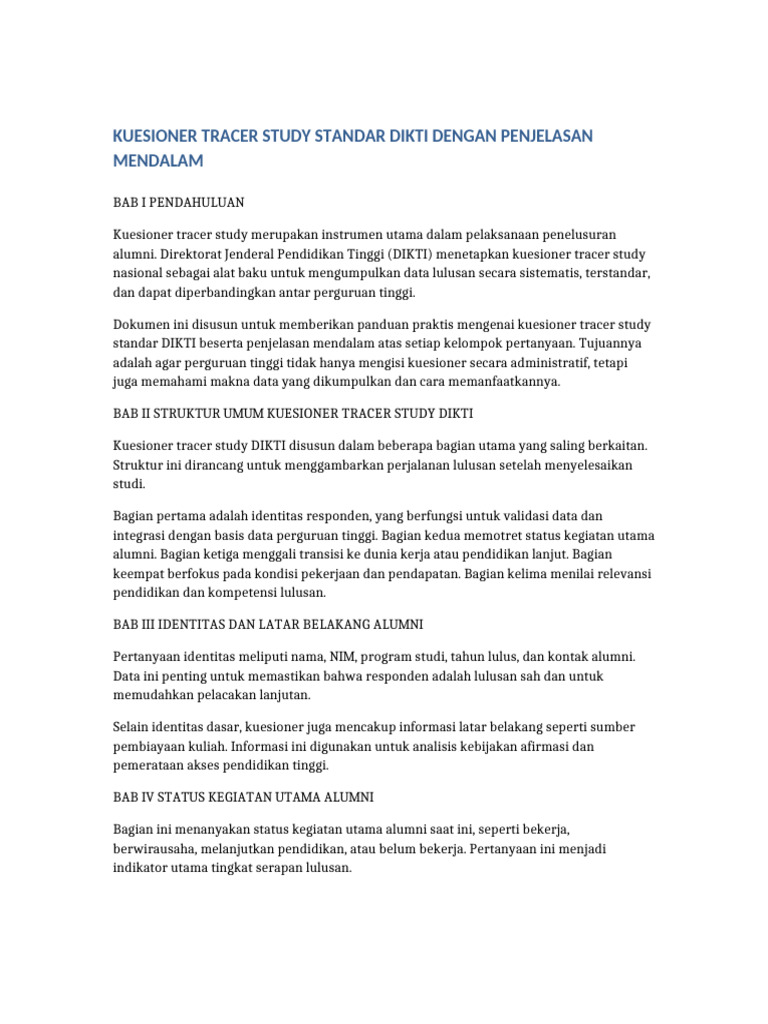 KUESIONER TRACER STUDY STANDAR DIKTI DENGAN PENJELASAN MENDALAM

BAB I PENDAHULUAN

Kuesioner tracer study merupakan instrumen utama dalam pelaksanaan penelusuran alumni. Direktorat Jenderal Pendidikan Tinggi (DIKTI) menetapkan kuesioner tracer study nasional sebagai alat baku untuk mengumpulkan data lulusan secara sistematis, terstandar, dan dapat diperbandingkan antar perguruan tinggi.

Dokumen ini disusun untuk memberikan panduan praktis mengenai kuesioner tracer study standar DIKTI beserta penjelasan mendalam atas setiap kelompok pertanyaan. Tujuannya adalah agar perguruan tinggi tidak hanya mengisi kuesioner secara administratif, tetapi juga memahami makna data yang dikumpulkan dan cara memanfaatkannya.

BAB II STRUKTUR UMUM KUESIONER TRACER STUDY DIKTI

Kuesioner tracer study DIKTI disusun dalam beberapa bagian utama yang saling berkaitan. Struktur ini dirancang untuk menggambarkan perjalanan lulusan setelah menyelesaikan studi.

Bagian pertama adalah identitas responden, yang berfungsi untuk validasi data dan integrasi dengan basis data perguruan tinggi. Bagian kedua memotret status kegiatan utama alumni. Bagian ketiga menggali transisi ke dunia kerja atau pendidikan lanjut. Bagian keempat berfokus pada kondisi pekerjaan dan pendapatan. Bagian kelima menilai relevansi pendidikan dan kompetensi lulusan.

BAB III IDENTITAS DAN LATAR BELAKANG ALUMNI

Pertanyaan identitas meliputi nama, NIM, program studi, tahun lulus, dan kontak alumni. Data ini penting untuk memastikan bahwa responden adalah lulusan sah dan untuk memudahkan pelacakan lanjutan.

Selain identitas dasar, kuesioner juga mencakup informasi latar belakang seperti sumber pembiayaan kuliah. Informasi ini digunakan untuk analisis kebijakan afirmasi dan pemerataan akses pendidikan tinggi.

BAB IV STATUS KEGIATAN UTAMA ALUMNI

Bagian ini menanyakan status kegiatan utama alumni saat ini, seperti bekerja, berwirausaha, melanjutkan pendidikan, atau belum bekerja. Pertanyaan ini menjadi indikator utama tingkat serapan lulusan.